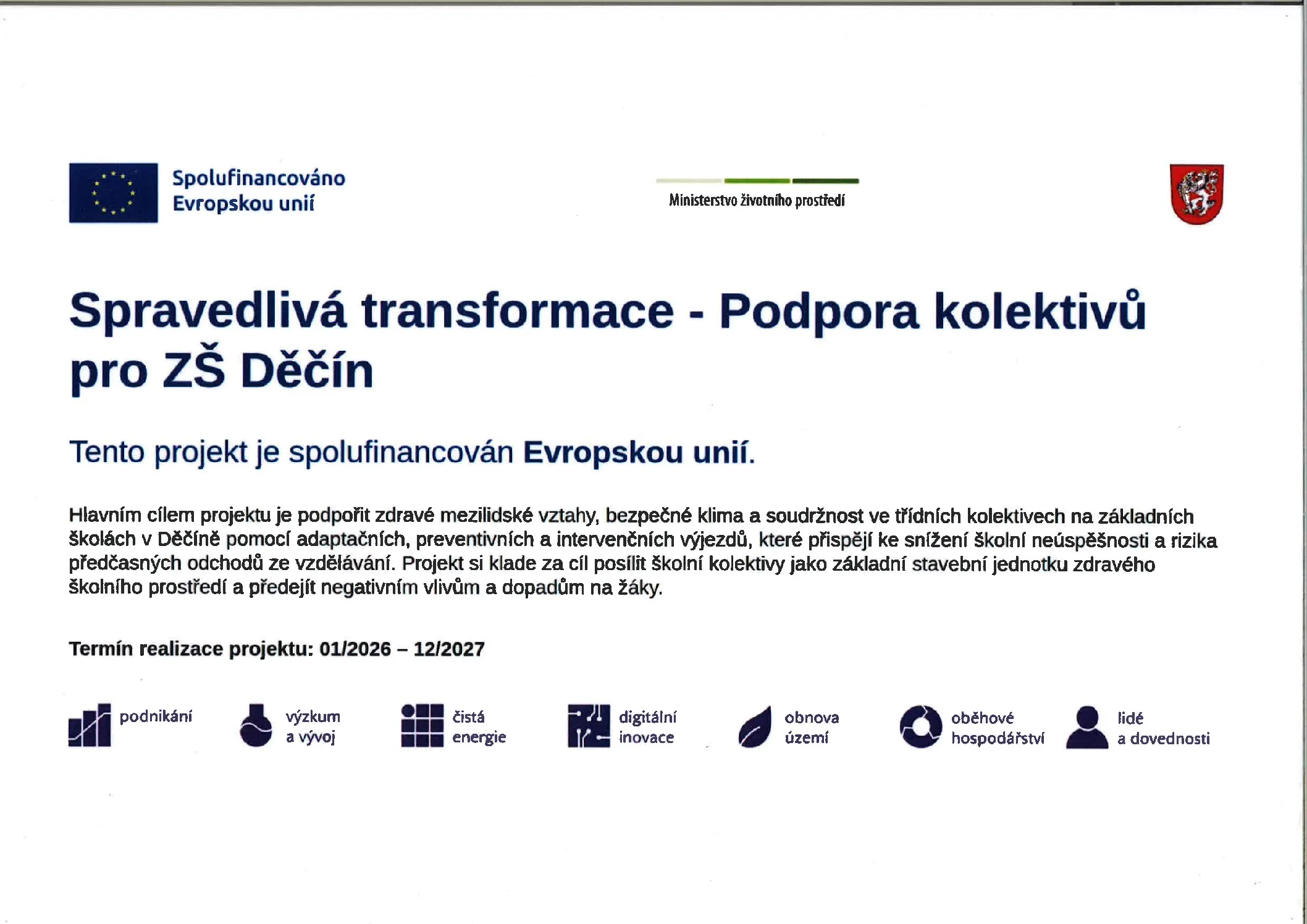 Spolufinancováno Evropskou unií

Ministerstvo životního prostředí

Spravedlivá transformace - Podpora kolektivů pro ZŠ Děčín

Tento projekt je spolufinancován Evropskou unií.

Hlavním cílem projektu je podpořit zdravé mezilidské vztahy, bezpečné klima a soudržnost ve třídních kolektivech na základních školách v Děčíně pomocí adaptačních, preventivních a intervenčních výjezdů, které přispějí ke snížení školní neúspěšnosti a rizika předčasných odchodů ze vzdělávání. Projekt si klade za cíl posílit školní kolektivy jako základní stavební jednotku zdravého školního prostředí a předejít negativním vlivům a dopadům na žáky.

Termín realizace projektu: 01/2026 – 12/2027

podnikání

výzkum a vývoj

čistá energie

digitální inovace

obnova území

oběhové hospodářství

lidé a dovednosti